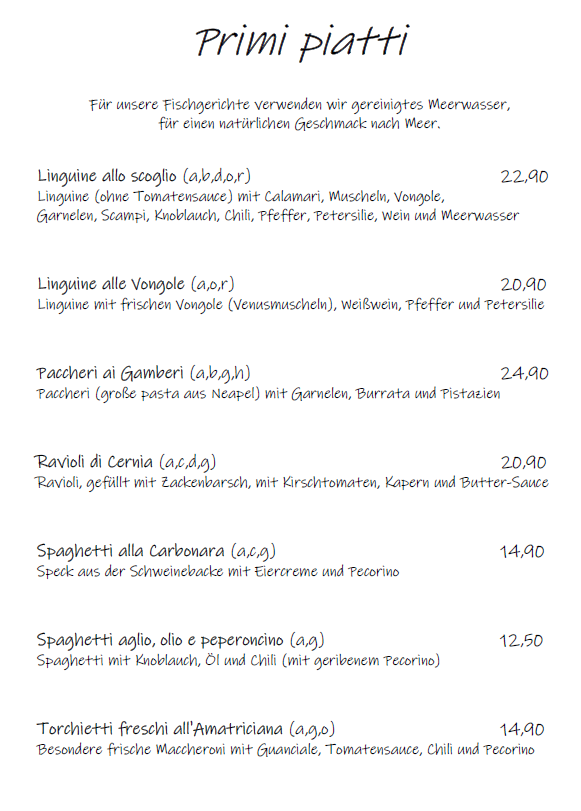 Primi piatti

Für unsere Fischgerichte verwenden wir gereinigtes Meerwasser, für einen natürlichen Geschmack nach Meer.

Linguine allo scoglio (a,b,d,o,r) 22,90
Linguine (ohne Tomatensauce) mit Calamari, Muscheln, Vongole, Garnelen, Scampi, Knoblauch, Chili, Pfeffer, Petersilie, Wein und Meerwasser

Linguine alle Vongole (a,o,r) 20,90
Linguine mit frischen Vongole (Venusmuscheln), Weißwein, Pfeffer und Petersilie

Paccheri ai Gamberi (a,b,g,h) 24,90
Paccheri (große pasta aus Neapel) mit Garnelen, Burrata und Pistazien

Ravioli di Cernia (a,c,d,g) 20,90
Ravioli, gefüllt mit Zackenbarsch, mit Kirschtomaten, Kapern und Butter-Sauce

Spaghetti alla Carbonara (a,c,g) 14,90
Speck aus der Schweinebacke mit Eiercreme und Pecorino

Spaghetti aglio, olio e peperoncino (a,g) 12,50
Spaghetti mit Knoblauch, Öl und Chili (mit geribenem Pecorino)

Torchietti freschi all'Amatriciana (a,g,o) 14,90
Besondere frische Maccheroni mit Guanciale, Tomatensauce, Chili und Pecorino